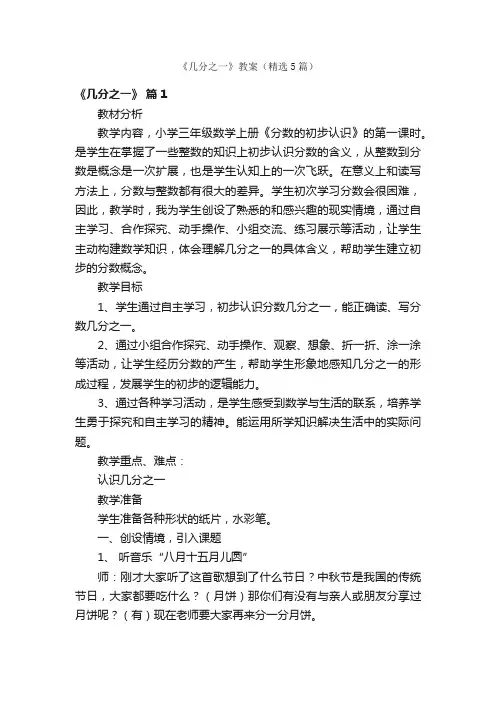 《几分之一》教案（精选5篇）

《几分之一》 篇1

教材分析

教学内容，小学三年级数学上册《分数的初步认识》的第一课时。是学生在掌握了一些整数的知识上初步认识分数的含义，从整数到分数是概念是一次扩展，也是学生认知上的一次飞跃。在意义上和读写方法上，分数与整数都有很大的差异。学生初次学习分数会很困难，因此，教学时，我为学生创设了熟悉的和感兴趣的现实情境，通过自主学习、合作探究、动手操作、小组交流、练习展示等活动，让学生主动构建数学知识，体会理解几分之一的具体含义，帮助学生建立初步的分数概念。

教学目标

1、学生通过自主学习，初步认识分数几分之一，能正确读、写分数几分之一。

2、通过小组合作探究、动手操作、观察、想象、折一折、涂一涂等活动，让学生经历分数的产生，帮助学生形象地感知几分之一的形成过程，发展学生的初步的逻辑能力。

3、通过各种学习活动，是学生感受到数学与生活的联系，培养学生勇于探究和自主学习的精神。能运用所学知识解决生活中的实际问题。

教学重点、难点：

认识几分之一

教学准备

学生准备各种形状的纸片，水彩笔。

一、创设情境，引入课题

1、 听音乐“八月十五月儿圆”

师：刚才大家听了这首歌想到了什么节日？中秋节是我国的传统节日，大家都要吃什么？（月饼）那你们有没有与亲人或朋友分享过月饼呢？（有）现在老师要大家再来分一分月饼。